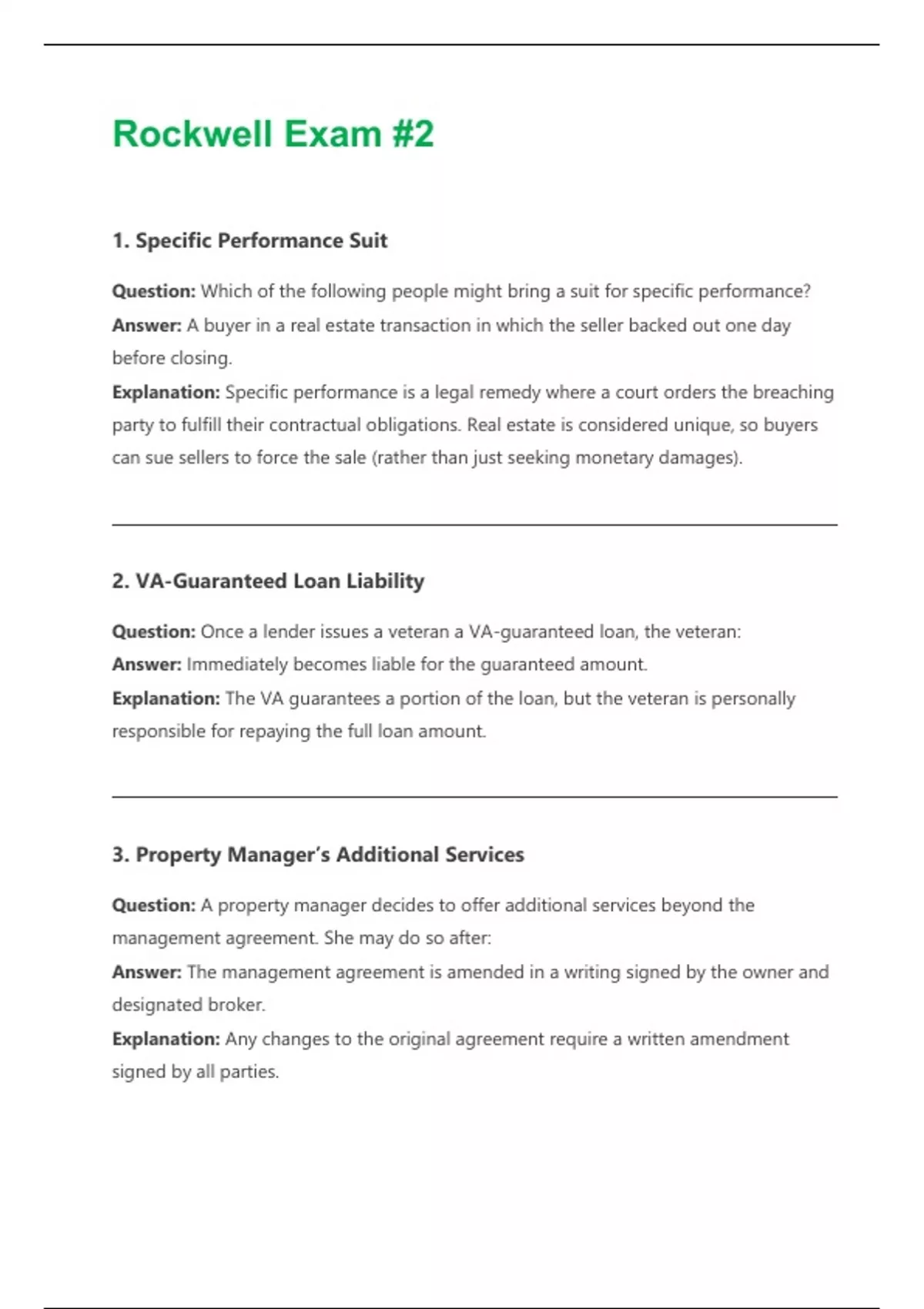 Rockwell Exam #2

1. Specific Performance Suit

Question: Which of the following people might bring a suit for specific performance?
Answer: A buyer in a real estate transaction in which the seller backed out one day before closing.
Explanation: Specific performance is a legal remedy where a court orders the breaching party to fulfill their contractual obligations. Real estate is considered unique, so buyers can sue sellers to force the sale (rather than just seeking monetary damages).

2. VA-Guaranteed Loan Liability

Question: Once a lender issues a veteran a VA-guaranteed loan, the veteran:
Answer: Immediately becomes liable for the guaranteed amount.
Explanation: The VA guarantees a portion of the loan, but the veteran is personally responsible for repaying the full loan amount.

3. Property Manager's Additional Services

Question: A property manager decides to offer additional services beyond the management agreement. She may do so after:
Answer: The management agreement is amended in a writing signed by the owner and designated broker.
Explanation: Any changes to the original agreement require a written amendment signed by all parties.